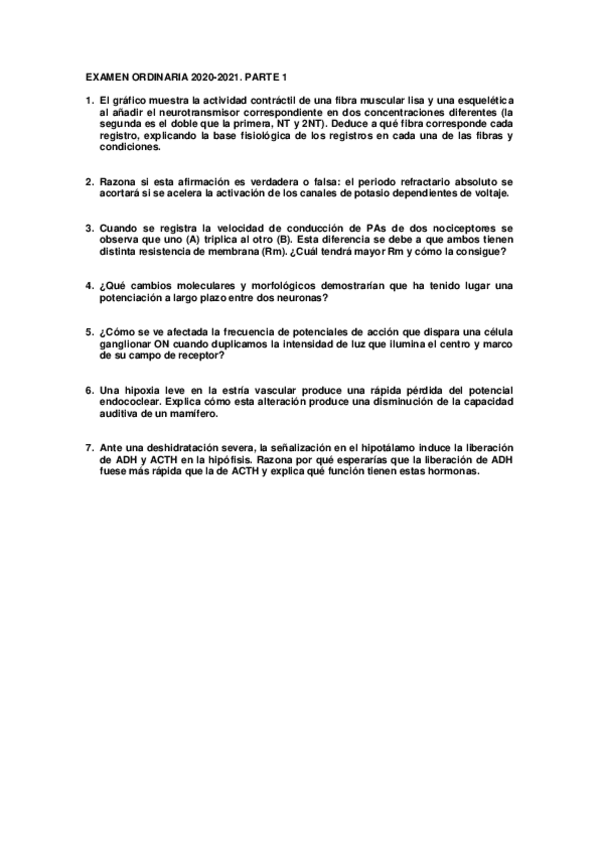 EXAMEN ORDINARIA 2020-2021. PARTE 1

1. El gráfico muestra la actividad contráctil de una fibra muscular lisa y una esquelética al añadir el neurotransmisor correspondiente en dos concentraciones diferentes (la segunda es el doble que la primera, NT y 2NT). Deduce a qué fibra corresponde cada registro, explicando la base fisiológica de los registros en cada una de las fibras y condiciones.

2. Razona si esta afirmación es verdadera o falsa: el periodo refractario absoluto se acortará si se acelera la activación de los canales de potasio dependientes de voltaje.

3. Cuando se registra la velocidad de conducción de PAs de dos nociceptores se observa que uno (A) triplica al otro (B). Esta diferencia se debe a que ambos tienen distinta resistencia de membrana (Rm). ¿Cuál tendrá mayor Rm y cómo la consigue?

4. ¿Qué cambios moleculares y morfológicos demostrarían que ha tenido lugar una potenciación a largo plazo entre dos neuronas?

5. ¿Cómo se ve afectada la frecuencia de potenciales de acción que dispara una célula ganglionar ON cuando duplicamos la intensidad de luz que ilumina el centro y marco de su campo de receptor?

6. Una hipoxia leve en la estría vascular produce una rápida pérdida del potencial endococlear. Explica cómo esta alteración produce una disminución de la capacidad auditiva de un mamífero.

7. Ante una deshidratación severa, la señalización en el hipotálamo induce la liberación de ADH y ACTH en la hipófisis. Razona por qué esperarías que la liberación de ADH fuese más rápida que la de ACTH y explica qué función tienen estas hormonas.